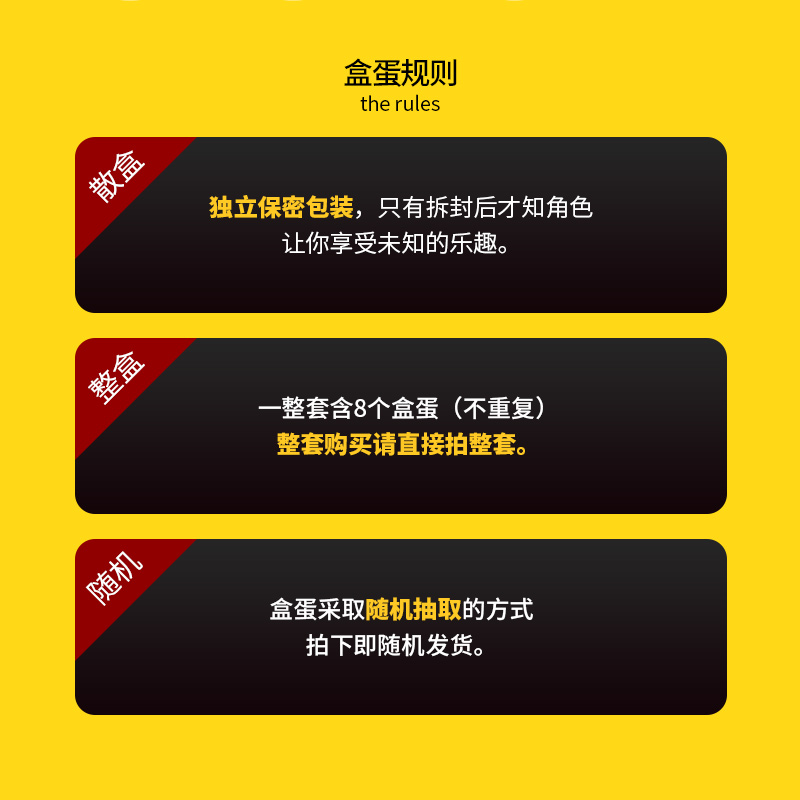 盒蛋规则
the rules

散盒

独立保密包装，只有拆封后才知角色
让你享受未知的乐趣。

整盒

一整套含8个盒蛋（不重复）
整套购买请直接拍整套。

随机

盒蛋采取随机抽取的方式
拍下即随机发货。